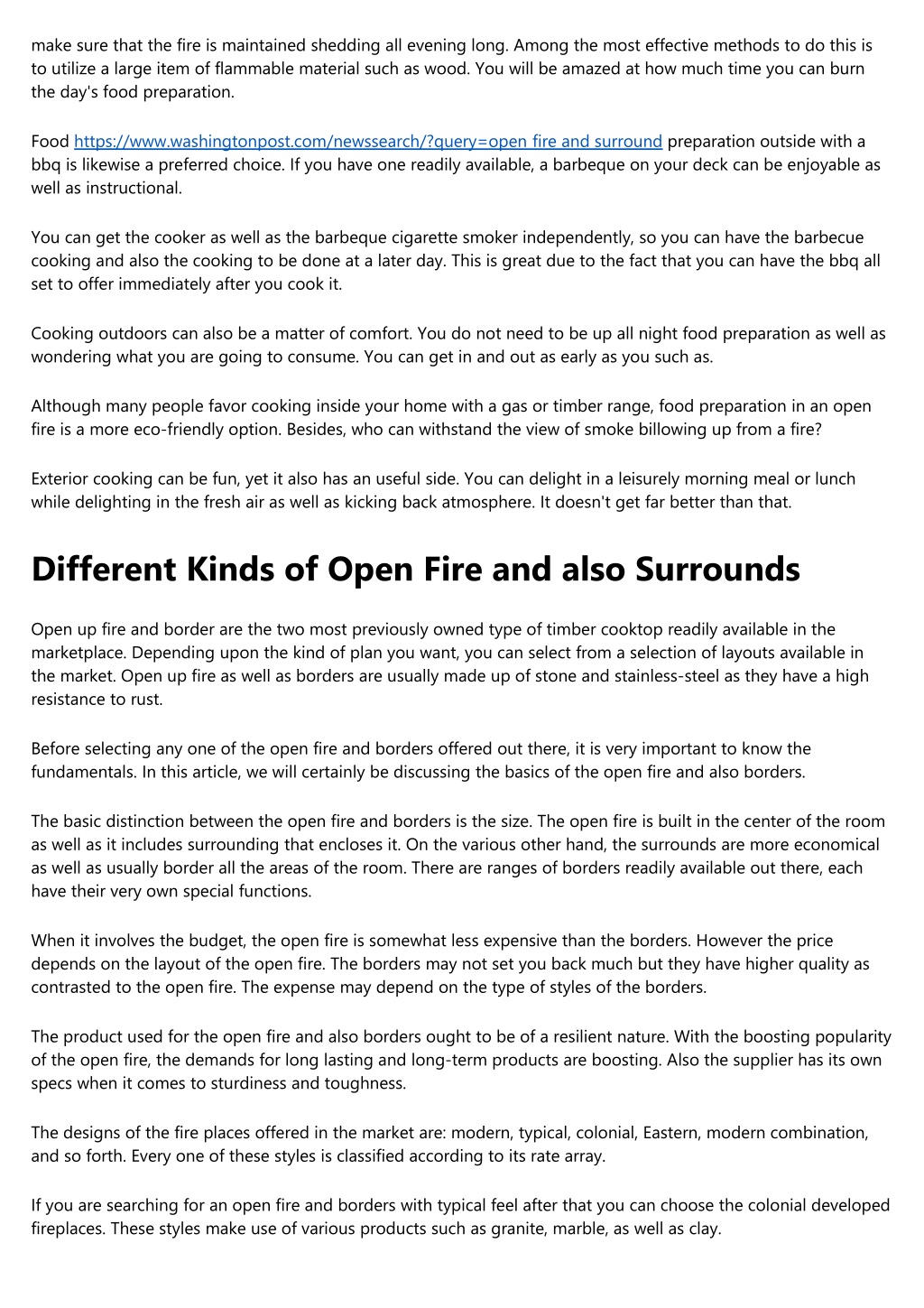 make sure that the fire is maintained shedding all evening long. Among the most effective methods to do this is to utilize a large item of flammable material such as wood. You will be amazed at how much time you can burn the day's food preparation.

Food https://www.washingtonpost.com/newssearch/?query=open fire and surround preparation outside with a bbq is likewise a preferred choice. If you have one readily available, a barbeque on your deck can be enjoyable as well as instructional.

You can get the cooker as well as the barbeque cigarette smoker independently, so you can have the barbecue cooking and also the cooking to be done at a later day. This is great due to the fact that you can have the bbq all set to offer immediately after you cook it.

Cooking outdoors can also be a matter of comfort. You do not need to be up all night food preparation as well as wondering what you are going to consume. You can get in and out as early as you such as.

Although many people favor cooking inside your home with a gas or timber range, food preparation in an open fire is a more eco-friendly option. Besides, who can withstand the view of smoke billowing up from a fire?

Exterior cooking can be fun, yet it also has an useful side. You can delight in a leisurely morning meal or lunch while delighting in the fresh air as well as kicking back atmosphere. It doesn't get far better than that.

Different Kinds of Open Fire and also Surrounds

Open up fire and border are the two most previously owned type of timber cooktop readily available in the marketplace. Depending upon the kind of plan you want, you can select from a selection of layouts available in the market. Open up fire as well as borders are usually made up of stone and stainless-steel as they have a high resistance to rust.

Before selecting any one of the open fire and borders offered out there, it is very important to know the fundamentals. In this article, we will certainly be discussing the basics of the open fire and also borders.

The basic distinction between the open fire and borders is the size. The open fire is built in the center of the room as well as it includes surrounding that encloses it. On the various other hand, the surrounds are more economical as well as usually border all the areas of the room. There are ranges of borders readily available out there, each have their very own special functions.

When it involves the budget, the open fire is somewhat less expensive than the borders. However the price depends on the layout of the open fire. The borders may not set you back much but they have higher quality as contrasted to the open fire. The expense may depend on the type of styles of the borders.

The product used for the open fire and also borders ought to be of a resilient nature. With the boosting popularity of the open fire, the demands for long lasting and long-term products are boosting. Also the supplier has its own specs when it comes to sturdiness and toughness.

The designs of the fire places offered in the market are: modern, typical, colonial, Eastern, modern combination, and so forth. Every one of these styles is classified according to its rate array.

If you are searching for an open fire and borders with typical feel after that you can choose the colonial developed fireplaces. These styles make use of various products such as granite, marble, as well as clay.